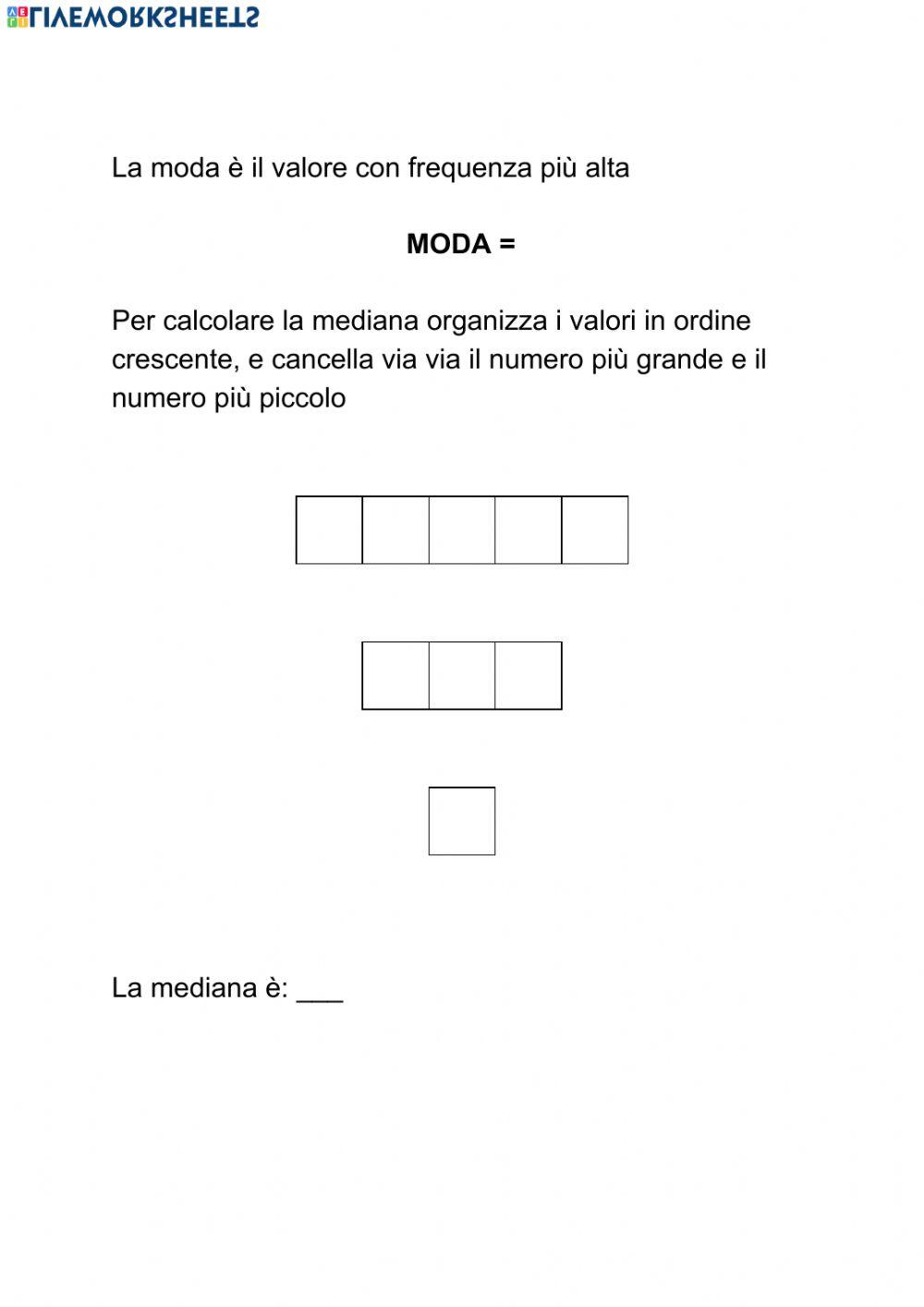 LIVEWORKSHEETS

La moda è il valore con frequenza più alta

MODA =

Per calcolare la mediana organizza i valori in ordine crescente, e cancella via via il numero più grande e il numero più piccolo

La mediana è: ___